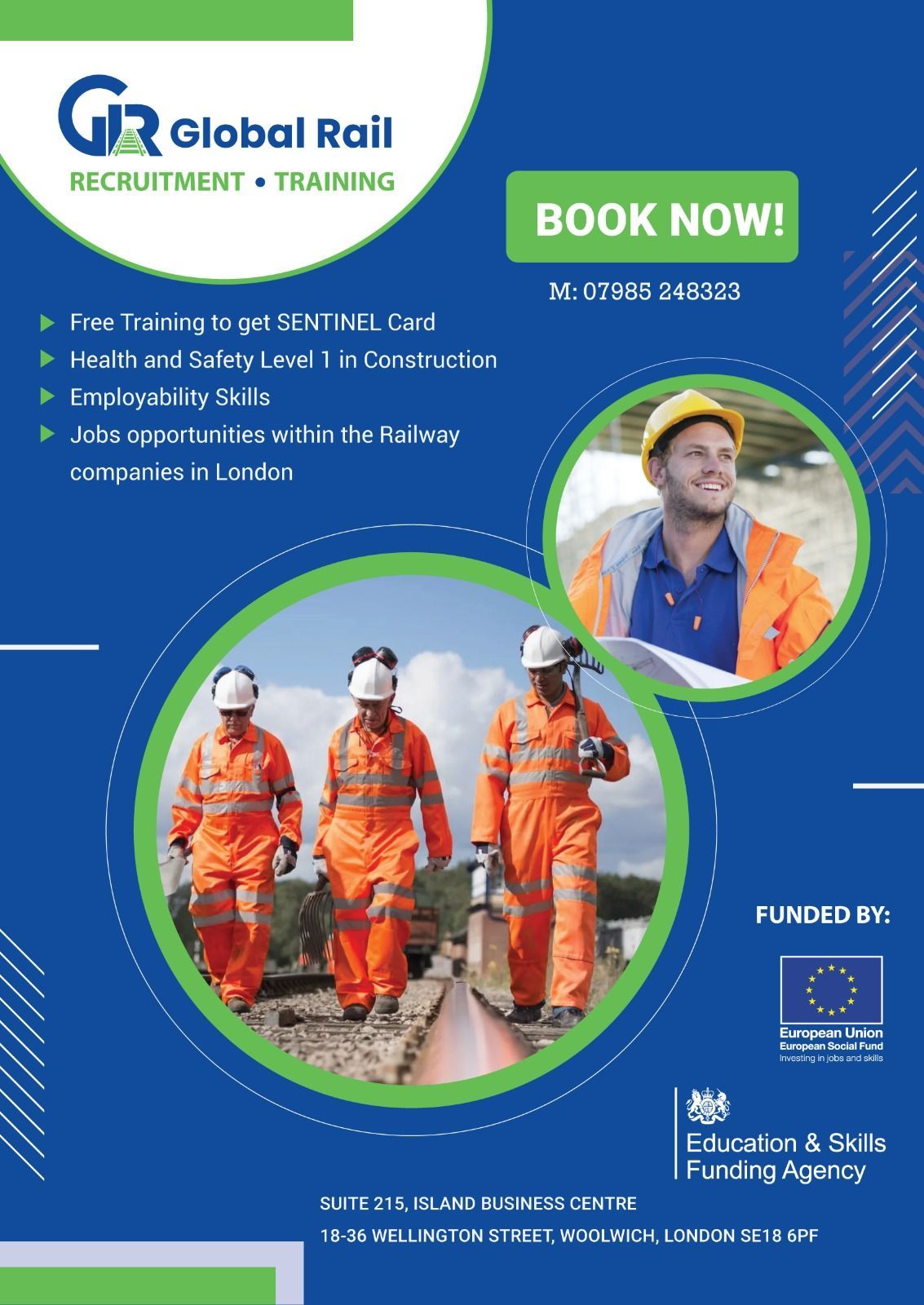 GR Global Rail
RECRUITMENT • TRAINING

BOOK NOW!

M: 07985 248323

Free Training to get SENTINEL Card
Health and Safety Level 1 in Construction
Employability Skills
Jobs opportunities within the Railway companies in London

FUNDED BY:

European Union
European Social Fund
Investing in jobs and skills

Education & Skills Funding Agency

SUITE 215, ISLAND BUSINESS CENTRE
18-36 WELLINGTON STREET, WOOLWICH, LONDON SE18 6PF